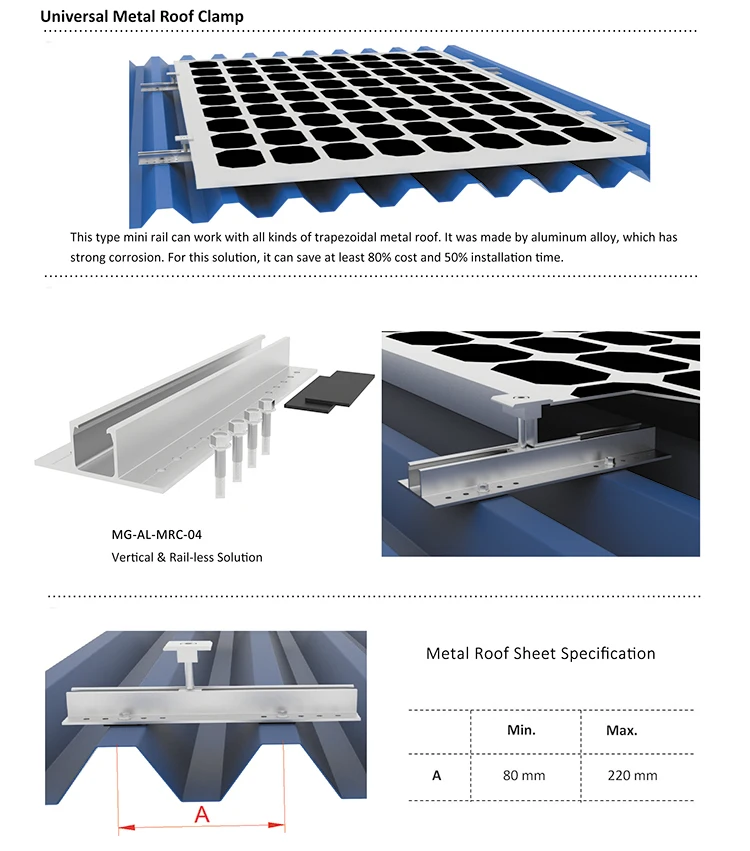 Universal Metal Roof Clamp

This type mini rail can work with all kinds of trapezoidal metal roof. It was made by aluminum alloy, which has strong corrosion. For this solution, it can save at least 80% cost and 50% installation time.

MG-AL-MRC-04
Vertical & Rail-less Solution

A

Metal Roof Sheet Specification

| | Min. | Max. |
|---|---|---|
| A | 80 mm | 220 mm |